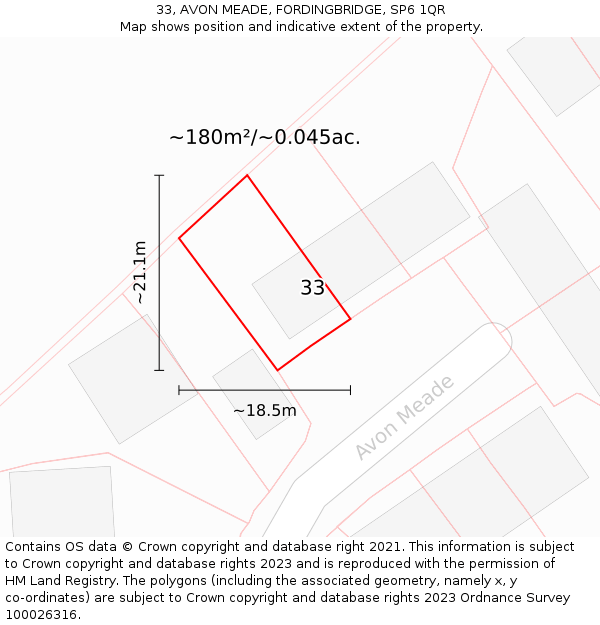 33, AVON MEADE, FORDINGBRIDGE, SP6 1QR
Map shows position and indicative extent of the property.

~180m²/~0.045ac.

~21.1m

33

~18.5m

Avon Meade

Contains OS data © Crown copyright and database right 2021. This information is subject to Crown copyright and database rights 2023 and is reproduced with the permission of HM Land Registry. The polygons (including the associated geometry, namely x, y co-ordinates) are subject to Crown copyright and database rights 2023 Ordnance Survey 100026316.